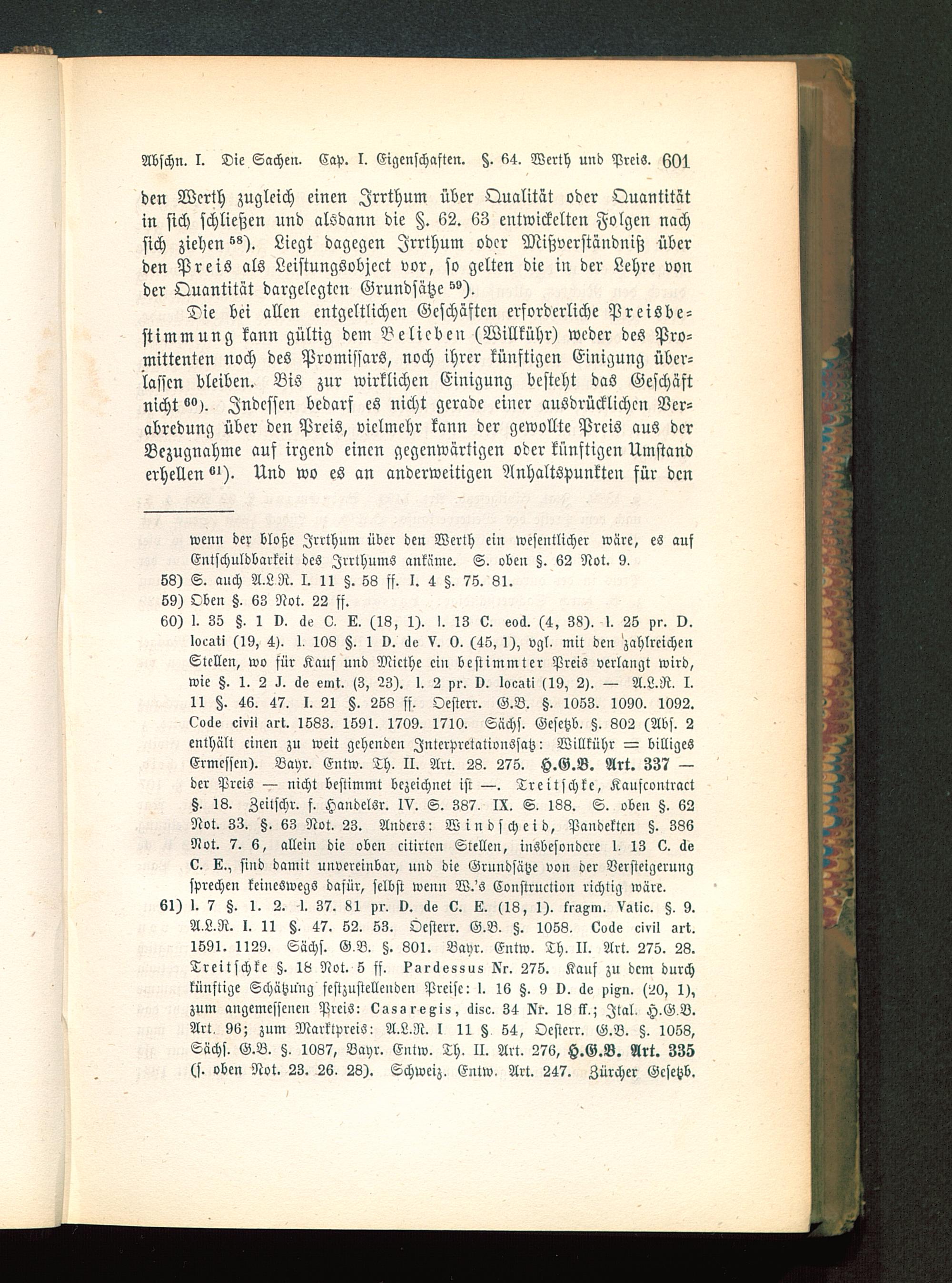 Abschn. I. Die Sachen. Cap. I. Eigenschaften. §. 64. Werth und Preis. 601

den Werth zugleich einen Irrthum über Qualität oder Quantität in sich schließen und alsdann die §. 62. 63 entwickelten Folgen nach sich ziehen $^{58}$). Liegt dagegen Irrthum oder Mißverständniß über den Preis als Leistungsobject vor, so gelten die in der Lehre von der Quantität dargelegten Grundsätze $^{59}$).

Die bei allen entgeltlichen Geschäften erforderliche Preisbestimmung kann gültig dem Belieben (Willkühr) weder des Promittenten noch des Promissars, noch ihrer künftigen Einigung überlassen bleiben. Bis zur wirklichen Einigung besteht das Geschäft nicht $^{60}$). Indessen bedarf es nicht gerade einer ausdrücklichen Verabredung über den Preis, vielmehr kann der gewollte Preis aus der Bezugnahme auf irgend einen gegenwärtigen oder künftigen Umstand erhellen $^{61}$). Und wo es an anderweitigen Anhaltspunkten für den

wenn der bloße Irrthum über den Werth ein wesentlicher wäre, es auf Entschuldbarkeit des Irrthums ankäme. S. oben §. 62 Not. 9.

58) S. auch A.L.R. I. 11 §. 58 ff. I. 4 §. 75. 81.

59) Oben §. 63 Not. 22 ff.

60) l. 35 §. 1 D. de C. E. (18, 1). l. 13 C. eod. (4, 38). l. 25 pr. D. locati (19, 4). l. 108 §. 1 D. de V. O. (45, 1), vgl. mit den zahlreichen Stellen, wo für Kauf und Miethe ein bestimmter Preis verlangt wird, wie §. 1. 2 J. de emt. (3, 23). l. 2 pr. D. locati (19, 2). — A.L.R. I. 11 §. 46. 47. I. 21 §. 258 ff. Oesterr. G.B. §. 1053. 1090. 1092. Code civil art. 1583. 1591. 1709. 1710. Sächs. Gesetzb. §. 802 (Abs. 2 enthält einen zu weit gehenden Interpretationssatz: Willkühr = billiges Ermessen). Bayr. Entw. Th. II. Art. 28. 275. H.G.B. Art. 337 — der Preis — nicht bestimmt bezeichnet ist —. Treitschke, Kaufcontract §. 18. Zeitschr. f. Handelsr. IV. S. 387. IX. S. 188. S. oben §. 62 Not. 33. §. 63 Not. 23. Anders: Windscheid, Pandekten §. 386 Not. 7. 6, allein die oben citirten Stellen, insbesondere l. 13 C. de C. E., sind damit unvereinbar, und die Grundsätze von der Versteigerung sprechen keineswegs dafür, selbst wenn W.'s Construction richtig wäre.

61) l. 7 §. 1. 2. l. 37. 81 pr. D. de C. E. (18, 1). fragm. Vatic. §. 9. A.L.R. I. 11 §. 47. 52. 53. Oesterr. G.B. §. 1058. Code civil art. 1591. 1129. Sächs. G.B. §. 801. Bayr. Entw. Th. II. Art. 275. 28. Treitschke §. 18 Not. 5 ff. Pardessus Nr. 275. Kauf zu dem durch künftige Schätzung festzustellenden Preise: l. 16 §. 9 D. de pign. (20, 1), zum angemessenen Preis: Casaregis, disc. 34 Nr. 18 ff.; Ital. H.G.B. Art. 96; zum Marktpreis: A.L.R. I 11 §. 54, Oesterr. G.B. §. 1058, Sächs. G.B. §. 1087, Bayr. Entw. Th. II. Art. 276, H.G.B. Art. 335 (s. oben Not. 23. 26. 28). Schweiz. Entw. Art. 247. Zürcher Gesetzb.